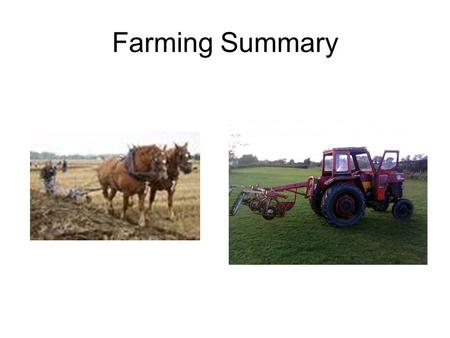 Farming Summary